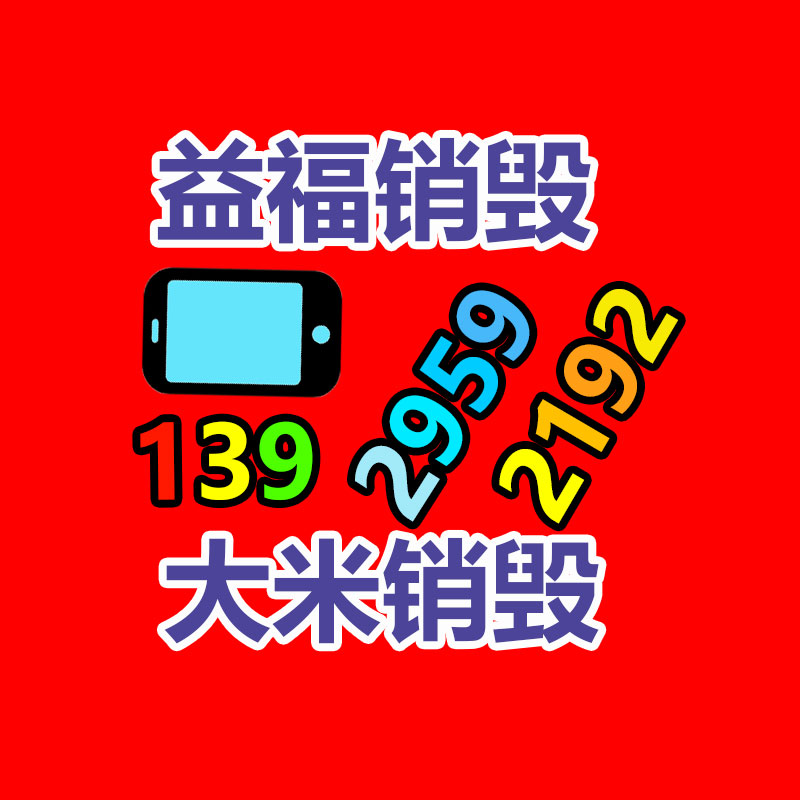 益福销毁

139 2959 2192

大米销毁